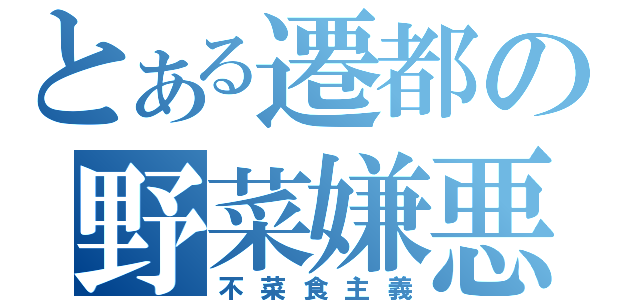 とある遷都の
野菜嫌悪
不菜食主義